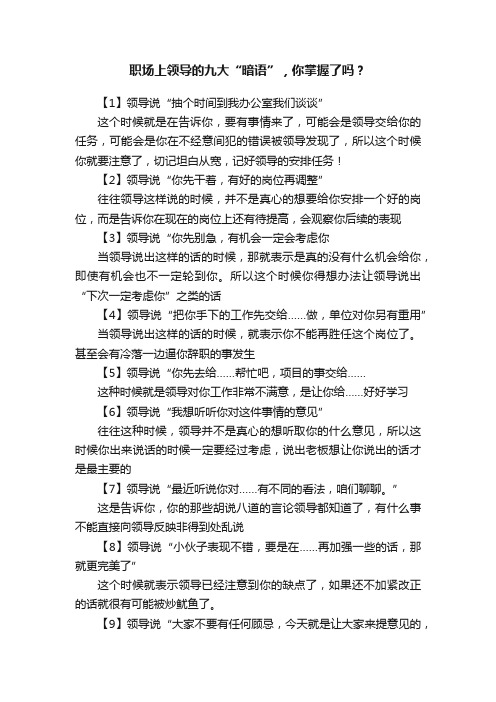 职场上领导的九大“暗语”，你掌握了吗？

【1】领导说“抽个时间到我办公室我们谈谈”

这个时候就是在告诉你，要有事情来了，可能会是领导交给你的任务，可能会是你在不经意间犯的错误被领导发现了，所以这个时候你就要注意了，切记坦白从宽，记好领导的安排任务！

【2】领导说“你先干着，有好的岗位再调整”

往往领导这样说的时候，并不是真心的想要给你安排一个好的岗位，而是告诉你在现在的岗位上还有待提高，会观察你后续的表现

【3】领导说“你先别急，有机会一定会考虑你

当领导说出这样的话的时候，那就表示是真的没有什么机会给你，即使有机会也不一定轮到你。所以这个时候你得想办法让领导说出“下次一定考虑你”之类的话

【4】领导说“把你手下的工作先交给……做，单位对你另有重用”

当领导说出这样的话的时候，就表示你不能再胜任这个岗位了。甚至会有冷落一边逼你辞职的事发生

【5】领导说“你先去给……帮忙吧，项目的事交给……

这种时候就是领导对你工作非常不满意，是让你给……好好学习

【6】领导说“我想听听你对这件事情的意见”

往往这种时候，领导并不是真心的想听取你的什么意见，所以这时候你出来说话的时候一定要经过考虑，说出老板想让你说出的话才是最主要的

【7】领导说“最近听说你对……有不同的看法，咱们聊聊。”

这是告诉你，你的那些胡说八道的言论领导都知道了，有什么事不能直接向领导反映非得到处乱说

【8】领导说“小伙子表现不错，要是在……再加强一些的话，那就更完美了”

这个时候就表示领导已经注意到你的缺点了，如果还不加紧改正的话就很有可能被炒鱿鱼了。

【9】领导说“大家不要有任何顾忌，今天就是让大家来提意见的，